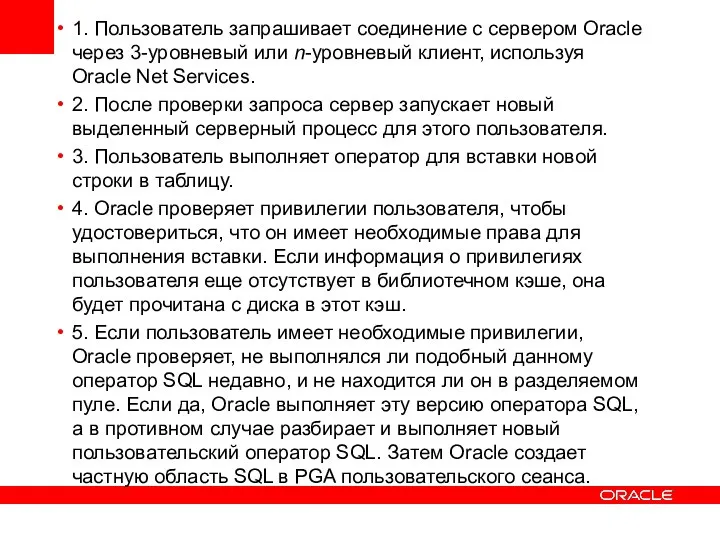 • 1. Пользователь запрашивает соединение с сервером Oracle через 3-уровневый или n-уровневый клиент, используя Oracle Net Services.

• 2. После проверки запроса сервер запускает новый выделенный серверный процесс для этого пользователя.

• 3. Пользователь выполняет оператор для вставки новой строки в таблицу.

• 4. Oracle проверяет привилегии пользователя, чтобы удостовериться, что он имеет необходимые права для выполнения вставки. Если информация о привилегиях пользователя еще отсутствует в библиотечном кэше, она будет прочитана с диска в этот кэш.

• 5. Если пользователь имеет необходимые привилегии, Oracle проверяет, не выполнялся ли подобный данному оператор SQL недавно, и не находится ли он в разделяемом пуле. Если да, Oracle выполняет эту версию оператора SQL, а в противном случае разбирает и выполняет новый пользовательский оператор SQL. Затем Oracle создает частную область SQL в PGA пользовательского сеанса.

ORACLE